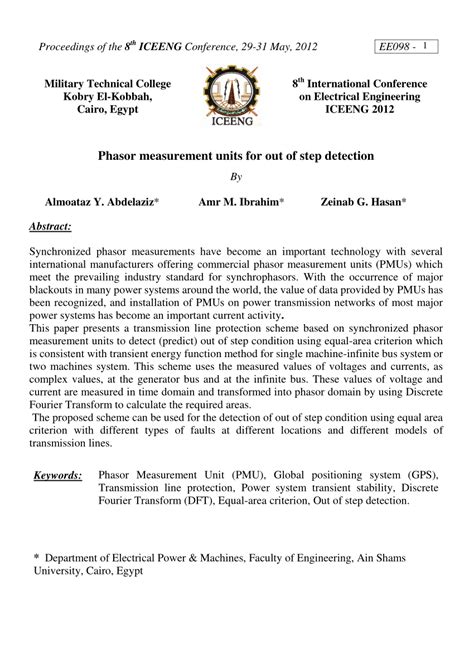 Proceedings of the $8^{th}$ ICEENG Conference, 29-31 May, 2012

EE098 - 1

Military Technical College
Kobry El-Kobbah,
Cairo, Egypt

ICEENG

$8^{th}$ International Conference
on Electrical Engineering
ICEENG 2012

Phasor measurement units for out of step detection

By

Almoataz Y. Abdelaziz* Amr M. Ibrahim* Zeinab G. Hasan*

Abstract:

Synchronized phasor measurements have become an important technology with several international manufacturers offering commercial phasor measurement units (PMUs) which meet the prevailing industry standard for synchrophasors. With the occurrence of major blackouts in many power systems around the world, the value of data provided by PMUs has been recognized, and installation of PMUs on power transmission networks of most major power systems has become an important current activity.
This paper presents a transmission line protection scheme based on synchronized phasor measurement units to detect (predict) out of step condition using equal-area criterion which is consistent with transient energy function method for single machine-infinite bus system or two machines system. This scheme uses the measured values of voltages and currents, as complex values, at the generator bus and at the infinite bus. These values of voltage and current are measured in time domain and transformed into phasor domain by using Discrete Fourier Transform to calculate the required areas.
The proposed scheme can be used for the detection of out of step condition using equal area criterion with different types of faults at different locations and different models of transmission lines.

Keywords: Phasor Measurement Unit (PMU), Global positioning system (GPS), Transmission line protection, Power system transient stability, Discrete Fourier Transform (DFT), Equal-area criterion, Out of step detection.

* Department of Electrical Power & Machines, Faculty of Engineering, Ain Shams University, Cairo, Egypt